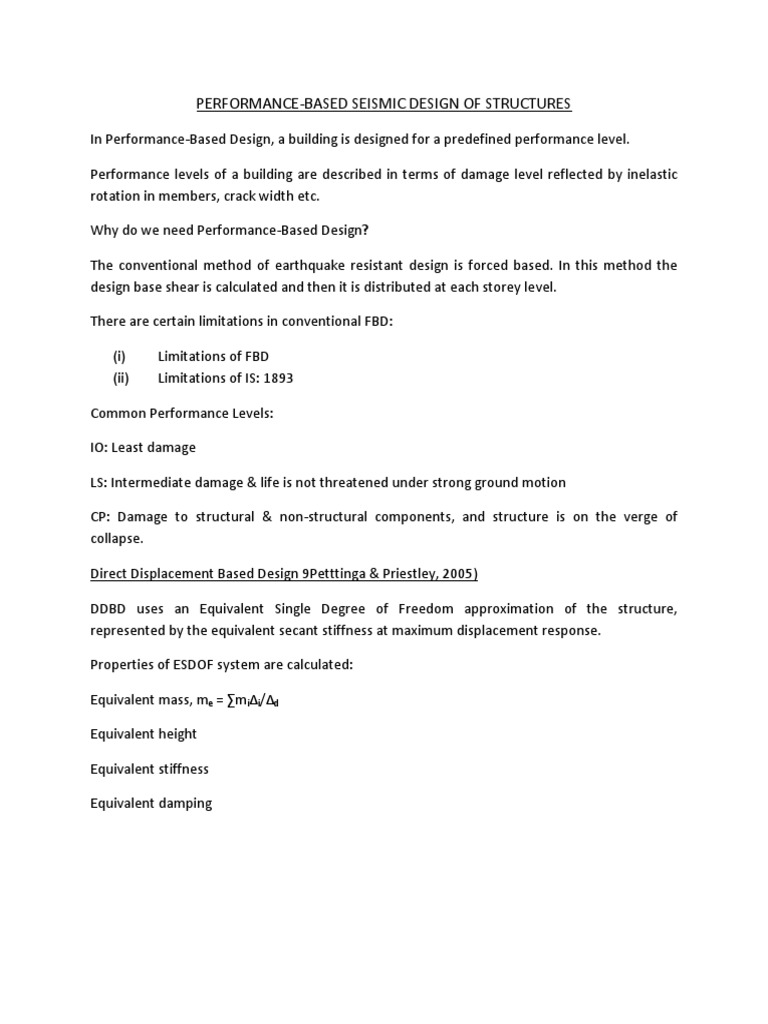 PERFORMANCE-BASED SEISMIC DESIGN OF STRUCTURES

In Performance-Based Design, a building is designed for a predefined performance level.

Performance levels of a building are described in terms of damage level reflected by inelastic rotation in members, crack width etc.

Why do we need Performance-Based Design?

The conventional method of earthquake resistant design is forced based. In this method the design base shear is calculated and then it is distributed at each storey level.

There are certain limitations in conventional FBD:

(i) Limitations of FBD
(ii) Limitations of IS: 1893

Common Performance Levels:

IO: Least damage

LS: Intermediate damage & life is not threatened under strong ground motion

CP: Damage to structural & non-structural components, and structure is on the verge of collapse.

Direct Displacement Based Design 9Petttinga & Priestley, 2005)

DDBD uses an Equivalent Single Degree of Freedom approximation of the structure, represented by the equivalent secant stiffness at maximum displacement response.

Properties of ESDOF system are calculated:

Equivalent mass, $m_e = \sum m_i \Delta_i / \Delta_d$

Equivalent height

Equivalent stiffness

Equivalent damping